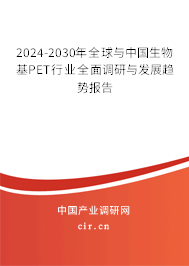 2024-2030年全球与中国生物基PET行业全面调研与发展趋势报告

中国产业调研网

cir.cn